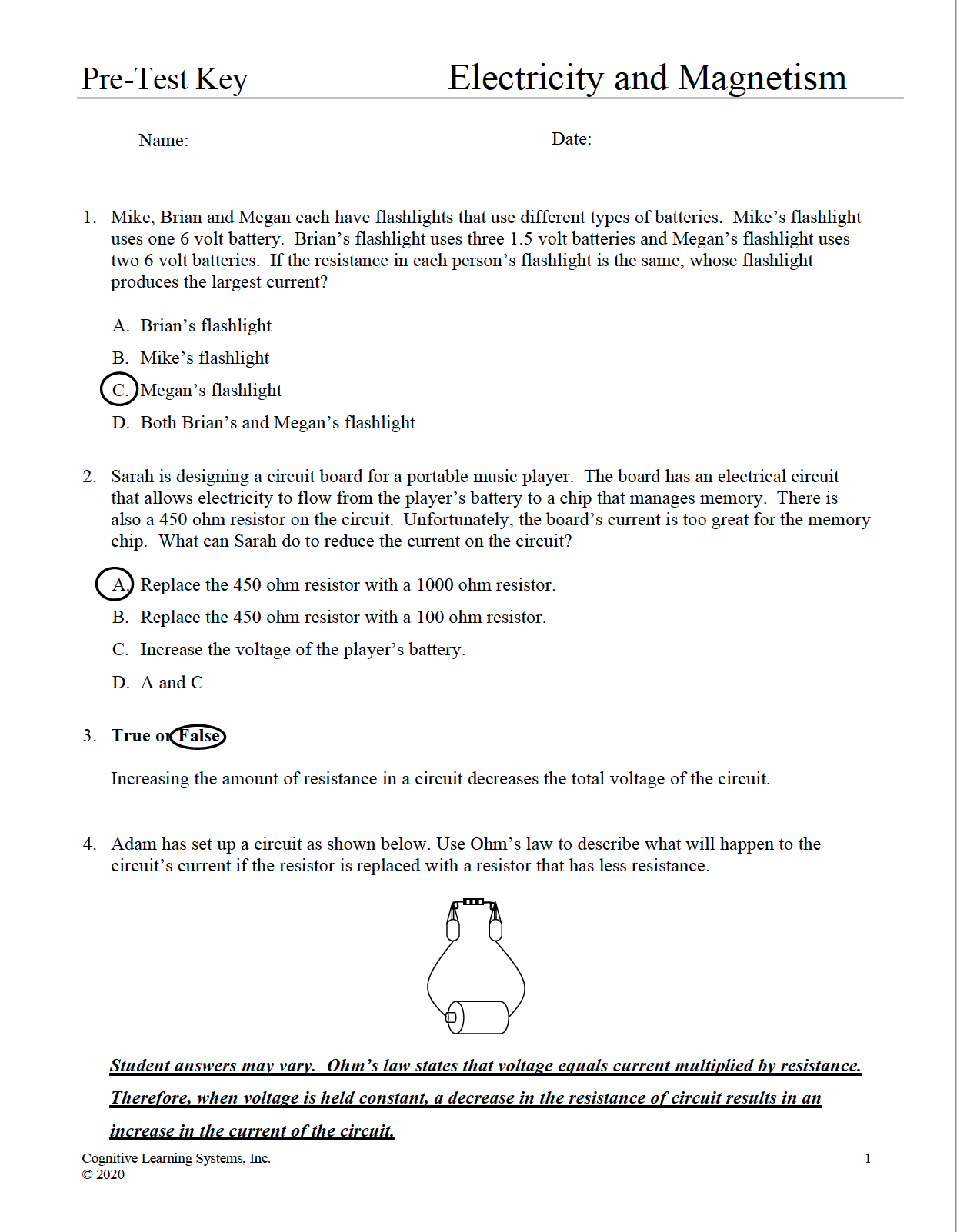 Pre-Test Key Electricity and Magnetism

Name: Date:

1. Mike, Brian and Megan each have flashlights that use different types of batteries. Mike's flashlight uses one 6 volt battery. Brian's flashlight uses three 1.5 volt batteries and Megan's flashlight uses two 6 volt batteries. If the resistance in each person's flashlight is the same, whose flashlight produces the largest current?

A. Brian's flashlight
B. Mike's flashlight
C. Megan's flashlight
D. Both Brian's and Megan's flashlight

2. Sarah is designing a circuit board for a portable music player. The board has an electrical circuit that allows electricity to flow from the player's battery to a chip that manages memory. There is also a 450 ohm resistor on the circuit. Unfortunately, the board's current is too great for the memory chip. What can Sarah do to reduce the current on the circuit?

A. Replace the 450 ohm resistor with a 1000 ohm resistor.
B. Replace the 450 ohm resistor with a 100 ohm resistor.
C. Increase the voltage of the player's battery.
D. A and C

3. True or False

Increasing the amount of resistance in a circuit decreases the total voltage of the circuit.

4. Adam has set up a circuit as shown below. Use Ohm's law to describe what will happen to the circuit's current if the resistor is replaced with a resistor that has less resistance.

Student answers may vary. Ohm's law states that voltage equals current multiplied by resistance. Therefore, when voltage is held constant, a decrease in the resistance of circuit results in an increase in the current of the circuit.

Cognitive Learning Systems, Inc.
© 2020 1